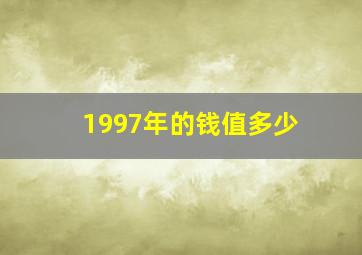 1997年的钱值多少